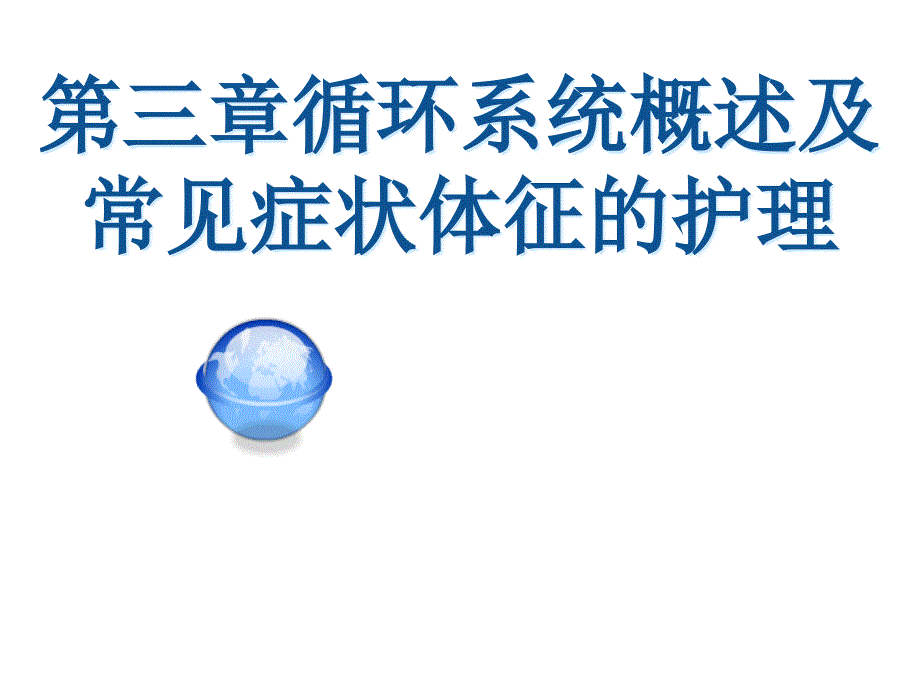 第三章循环系统概述及常见症状体征的护理